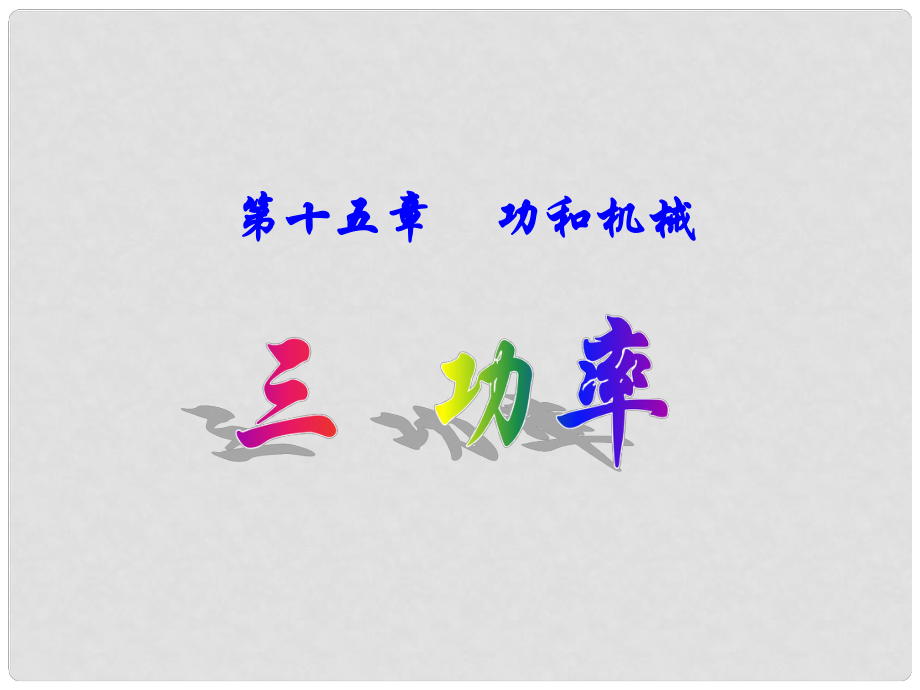 第十五章　功和机械

三　功率